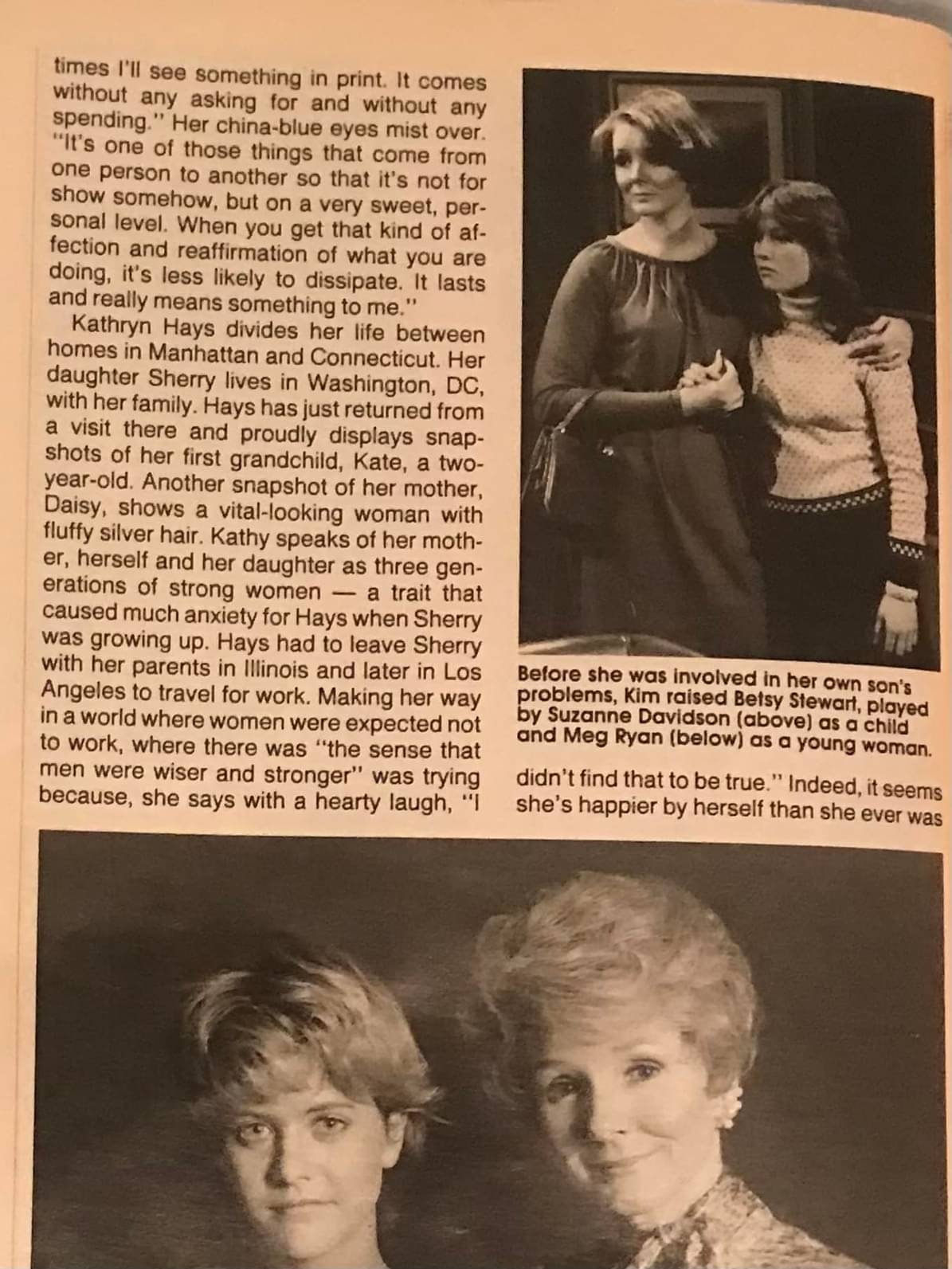 times I'll see something in print. It comes without any asking for and without any spending." Her china-blue eyes mist over. "It's one of those things that come from one person to another so that it's not for show somehow, but on a very sweet, personal level. When you get that kind of affection and reaffirmation of what you are doing, it's less likely to dissipate. It lasts and really means something to me."

Kathryn Hays divides her life between homes in Manhattan and Connecticut. Her daughter Sherry lives in Washington, DC, with her family. Hays has just returned from a visit there and proudly displays snapshots of her first grandchild, Kate, a two-year-old. Another snapshot of her mother, Daisy, shows a vital-looking woman with fluffy silver hair. Kathy speaks of her mother, herself and her daughter as three generations of strong women — a trait that caused much anxiety for Hays when Sherry was growing up. Hays had to leave Sherry with her parents in Illinois and later in Los Angeles to travel for work. Making her way in a world where women were expected not to work, where there was "the sense that men were wiser and stronger" was trying because, she says with a hearty laugh, "I

Before she was involved in her own son's problems, Kim raised Betsy Stewart, played by Suzanne Davidson (above) as a child and Meg Ryan (below) as a young woman.

didn't find that to be true." Indeed, it seems she's happier by herself than she ever was